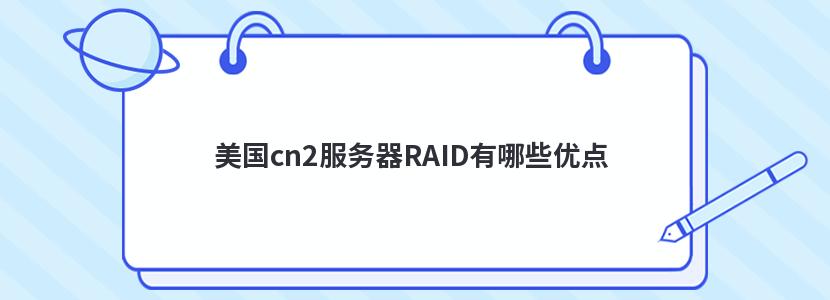 美国cn2服务器RAID有哪些优点